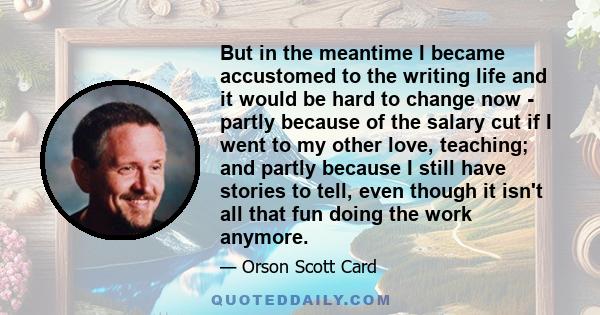 But in the meantime I became accustomed to the writing life and it would be hard to change now - partly because of the salary cut if I went to my other love, teaching; and partly because I still have stories to tell, even though it isn't all that fun doing the work anymore.

— Orson Scott Card

QUOTEDDAILY.COM